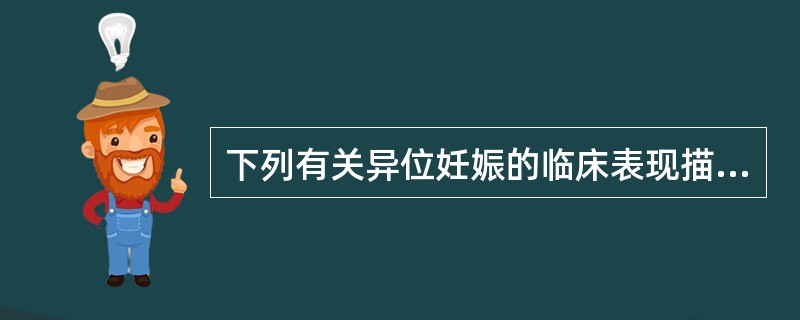 下列有关异位妊娠的临床表现描...